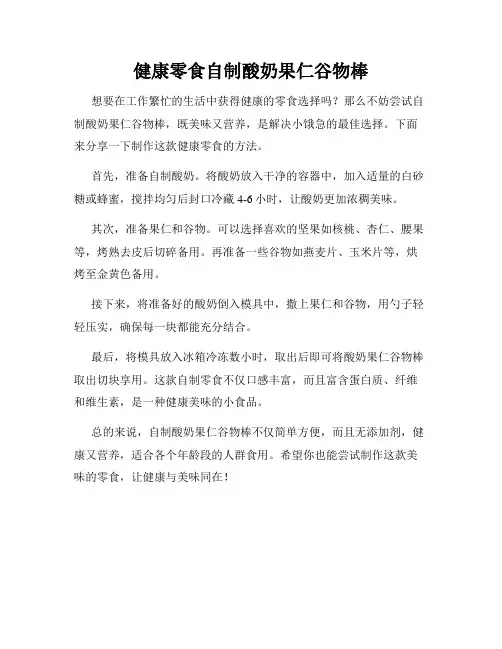 健康零食自制酸奶果仁谷物棒

想要在工作繁忙的生活中获得健康的零食选择吗？那么不妨尝试自制酸奶果仁谷物棒，既美味又营养，是解决小饿急的最佳选择。下面来分享一下制作这款健康零食的方法。

首先，准备自制酸奶。将酸奶放入干净的容器中，加入适量的白砂糖或蜂蜜，搅拌均匀后封口冷藏 4-6 小时，让酸奶更加浓稠美味。

其次，准备果仁和谷物。可以选择喜欢的坚果如核桃、杏仁、腰果等，烤熟去皮后切碎备用。再准备一些谷物如燕麦片、玉米片等，烘烤至金黄色备用。

接下来，将准备好的酸奶倒入模具中，撒上果仁和谷物，用勺子轻轻压实，确保每一块都能充分结合。

最后，将模具放入冰箱冷冻数小时，取出后即可将酸奶果仁谷物棒取出切块享用。这款自制零食不仅口感丰富，而且富含蛋白质、纤维和维生素，是一种健康美味的小食品。

总的来说，自制酸奶果仁谷物棒不仅简单方便，而且无添加剂，健康又营养，适合各个年龄段的人群食用。希望你也能尝试制作这款美味的零食，让健康与美味同在！